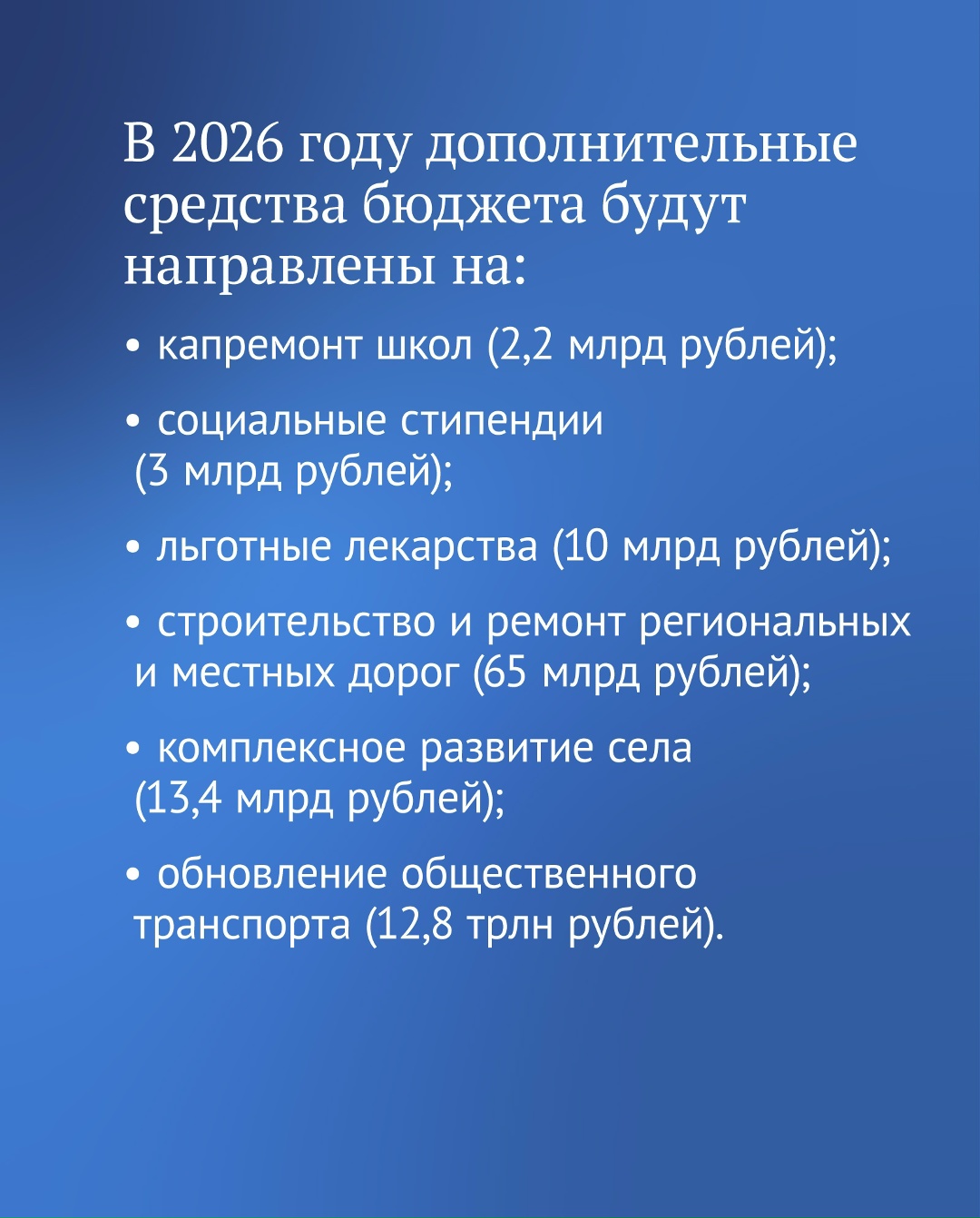 В 2026 году дополнительные средства бюджета будут направлены на:

• капремонт школ (2,2 млрд рублей);

• социальные стипендии (3 млрд рублей);

• льготные лекарства (10 млрд рублей);

• строительство и ремонт региональных и местных дорог (65 млрд рублей);

• комплексное развитие села (13,4 млрд рублей);

• обновление общественного транспорта (12,8 трлн рублей).